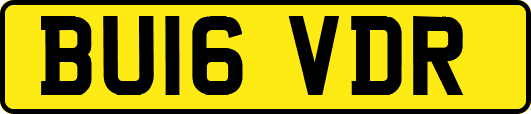 BU16 VDR